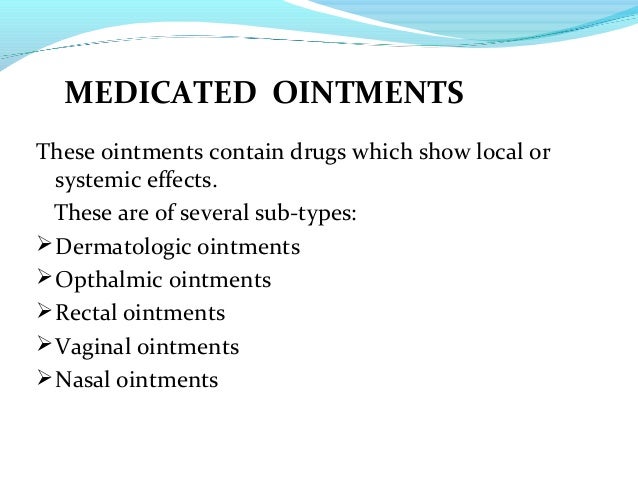 MEDICATED OINTMENTS

These ointments contain drugs which show local or systemic effects.

These are of several sub-types:

➢ Dermatologic ointments
➢ Opthalmic ointments
➢ Rectal ointments
➢ Vaginal ointments
➢ Nasal ointments